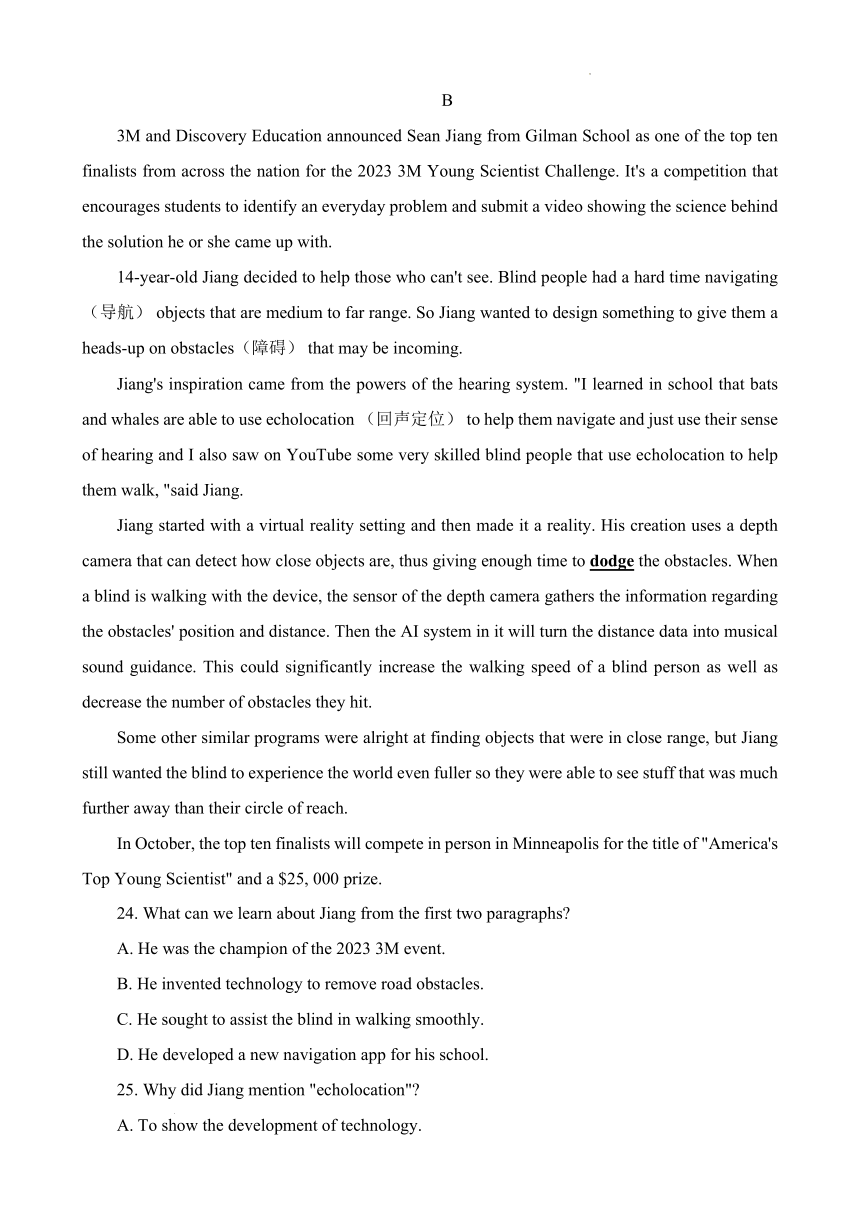 B

3M and Discovery Education announced Sean Jiang from Gilman School as one of the top ten finalists from across the nation for the 2023 3M Young Scientist Challenge. It's a competition that encourages students to identify an everyday problem and submit a video showing the science behind the solution he or she came up with.

14-year-old Jiang decided to help those who can't see. Blind people had a hard time navigating（导航） objects that are medium to far range. So Jiang wanted to design something to give them a heads-up on obstacles（障碍） that may be incoming.

Jiang's inspiration came from the powers of the hearing system. "I learned in school that bats and whales are able to use echolocation （回声定位） to help them navigate and just use their sense of hearing and I also saw on YouTube some very skilled blind people that use echolocation to help them walk, "said Jiang.

Jiang started with a virtual reality setting and then made it a reality. His creation uses a depth camera that can detect how close objects are, thus giving enough time to dodge the obstacles. When a blind is walking with the device, the sensor of the depth camera gathers the information regarding the obstacles' position and distance. Then the AI system in it will turn the distance data into musical sound guidance. This could significantly increase the walking speed of a blind person as well as decrease the number of obstacles they hit.

Some other similar programs were alright at finding objects that were in close range, but Jiang still wanted the blind to experience the world even fuller so they were able to see stuff that was much further away than their circle of reach.

In October, the top ten finalists will compete in person in Minneapolis for the title of "America's Top Young Scientist" and a $25, 000 prize.

24. What can we learn about Jiang from the first two paragraphs?

A. He was the champion of the 2023 3M event.

B. He invented technology to remove road obstacles.

C. He sought to assist the blind in walking smoothly.

D. He developed a new navigation app for his school.

25. Why did Jiang mention "echolocation"?

A. To show the development of technology.